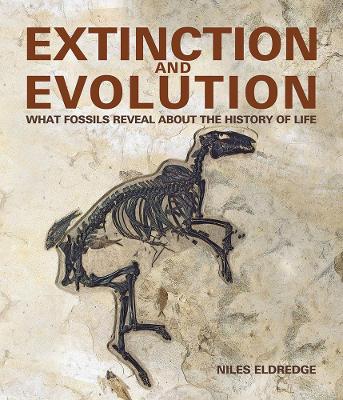 EXTINCTION
AND
EVOLUTION
WHAT FOSSILS REVEAL ABOUT THE HISTORY OF LIFE

NILES ELDREDGE